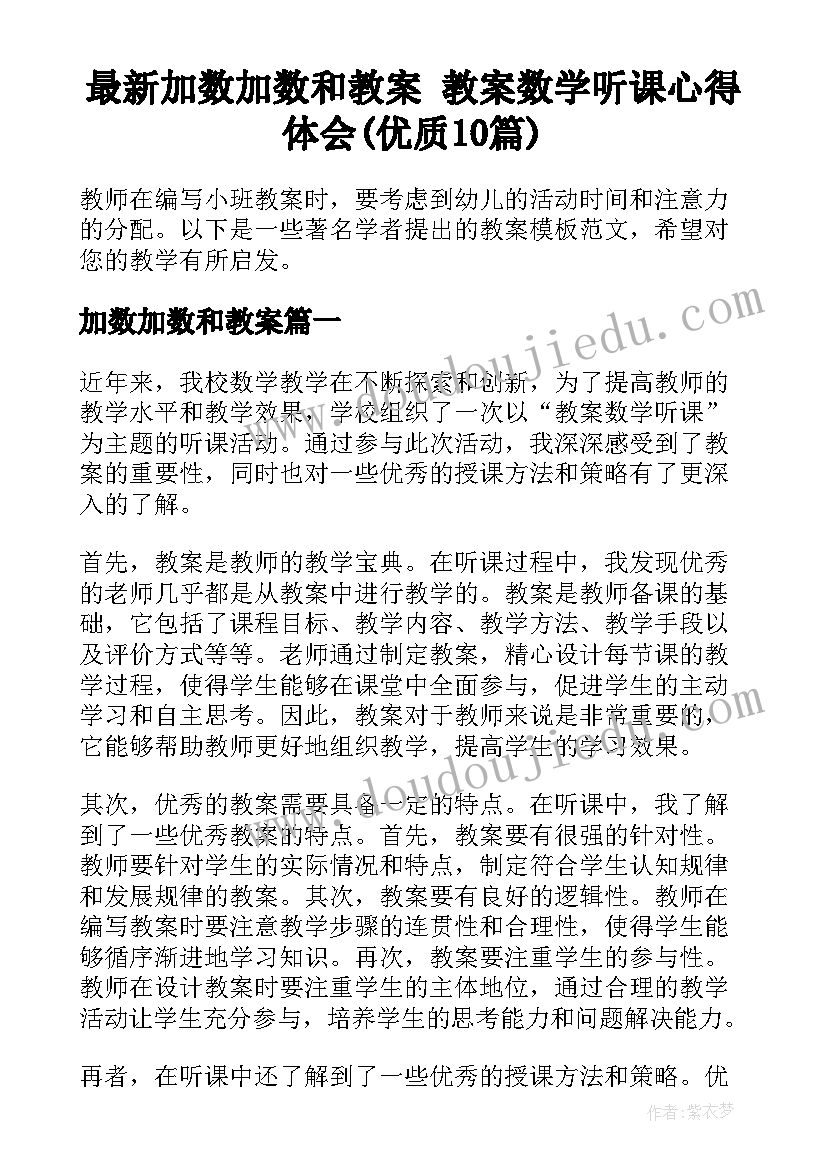 最新加数加数和教案 教案数学听课心得体会(优质10篇)

教师在编写小班教案时，要考虑到幼儿的活动时间和注意力的分配。以下是一些著名学者提出的教案模板范文，希望对您的教学有所启发。

加数加数和教案篇一

www.doudoujiedu.com

近年来，我校数学教学在不断探索和创新，为了提高教师的教学水平和教学效果，学校组织了一次以“教案数学听课”为主题的听课活动。通过参与此次活动，我深深感受到了教案的重要性，同时也对一些优秀的授课方法和策略有了更深入的了解。

首先，教案是教师的教学宝典。在听课过程中，我发现优秀的老师几乎都是从教案中进行教学的。教案是教师备课的基础，它包括了课程目标、教学内容、教学方法、教学手段以及评价方式等等。老师通过制定教案，精心设计每节课的教学过程，使得学生能够在课堂中全面参与，促进学生的主动学习和自主思考。因此，教案对于教师来说是非常重要的，它能够帮助教师更好地组织教学，提高学生的学习效果。

www.doudoujiedu.com

其次，优秀的教案需要具备一定的特点。在听课中，我了解到了一些优秀教案的特点。首先，教案要有很强的针对性。教师要针对学生的实际情况和特点，制定符合学生认知规律和发展规律的教案。其次，教案要有良好的逻辑性。教师在编写教案时要注意教学步骤的连贯性和合理性，使得学生能够循序渐进地学习知识。再次，教案要注重学生的参与性。教师在设计教案时要注重学生的主体地位，通过合理的教学活动让学生充分参与，培养学生的思考能力和问题解决能力。

再者，在听课中还了解到了一些优秀的授课方法和策略。优

作者：紫衣梦